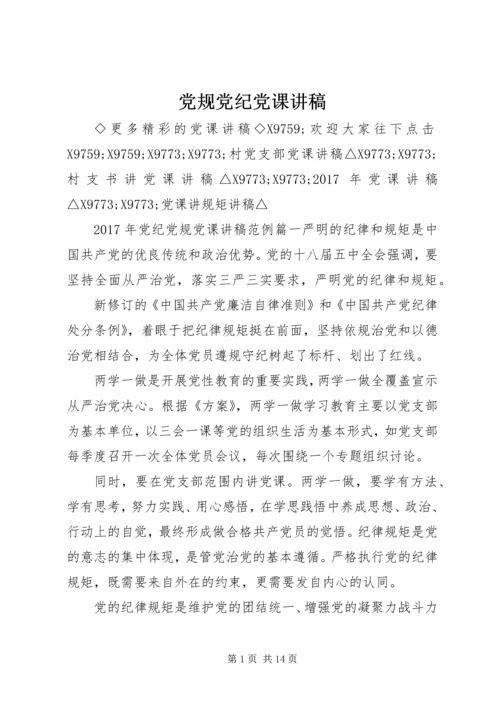 党规党纪党课讲稿

◇更多精彩的党课讲稿◇X9759;欢迎大家往下点击X9759;X9759;X9773;X9773;村党支部党课讲稿△X9773;X9773;村支书讲党课讲稿△X9773;X9773;2017 年党课讲稿△X9773;X9773;党课讲规矩讲稿△

2017 年党纪党规党课讲稿范例篇一严明的纪律和规矩是中国共产党的优良传统和政治优势。党的十八届五中全会强调，要坚持全面从严治党，落实三严三实要求，严明党的纪律和规矩。

新修订的《中国共产党廉洁自律准则》和《中国共产党纪律处分条例》，着眼于把纪律规矩挺在前面，坚持依规治党和以德治党相结合，为全体党员遵规守纪树起了标杆、划出了红线。

两学一做是开展党性教育的重要实践，两学一做全覆盖宣示从严治党决心。根据《方案》，两学一做学习教育主要以党支部为基本单位，以三会一课等党的组织生活为基本形式，如党支部每季度召开一次全体党员会议，每次围绕一个专题组织讨论。

同时，要在党支部范围内讲党课。两学一做，要学有方法、学有思考，努力实践、用心感悟，在学思践悟中养成思想、政治、行动上的自觉，最终形成做合格共产党员的觉悟。纪律规矩是党的意志的集中体现，是管党治党的基本遵循。严格执行党的纪律规矩，既需要来自外在的约束，更需要发自内心的认同。

党的纪律规矩是维护党的团结统一、增强党的凝聚力战斗力

第 1 页 共 14 页